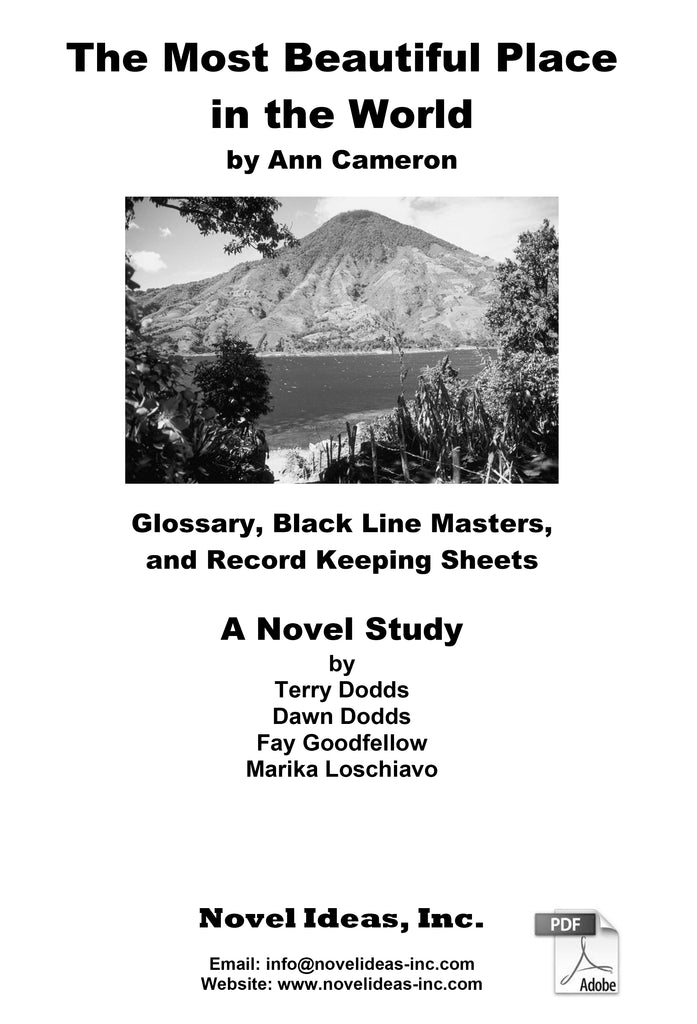 The Most Beautiful Place in the World
by Ann Cameron

Glossary, Black Line Masters, and Record Keeping Sheets

A Novel Study
by
Terry Dodds
Dawn Dodds
Fay Goodfellow
Marika Loschiavo

Novel Ideas, Inc.

Email: info@novelideas-inc.com
Website: www.novelideas-inc.com

PDF
Adobe